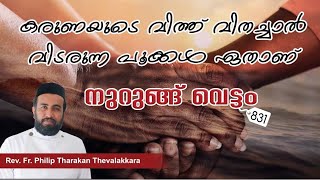 കരുണയുടെ വിത്ത് വിതച്ചാൽ വിടരുന്ന പൂക്കൾ ഏതാണ്

നുറുങ്ങ് വെട്ടം

831

Rev. Fr. Philip Tharakan Thevalakkara